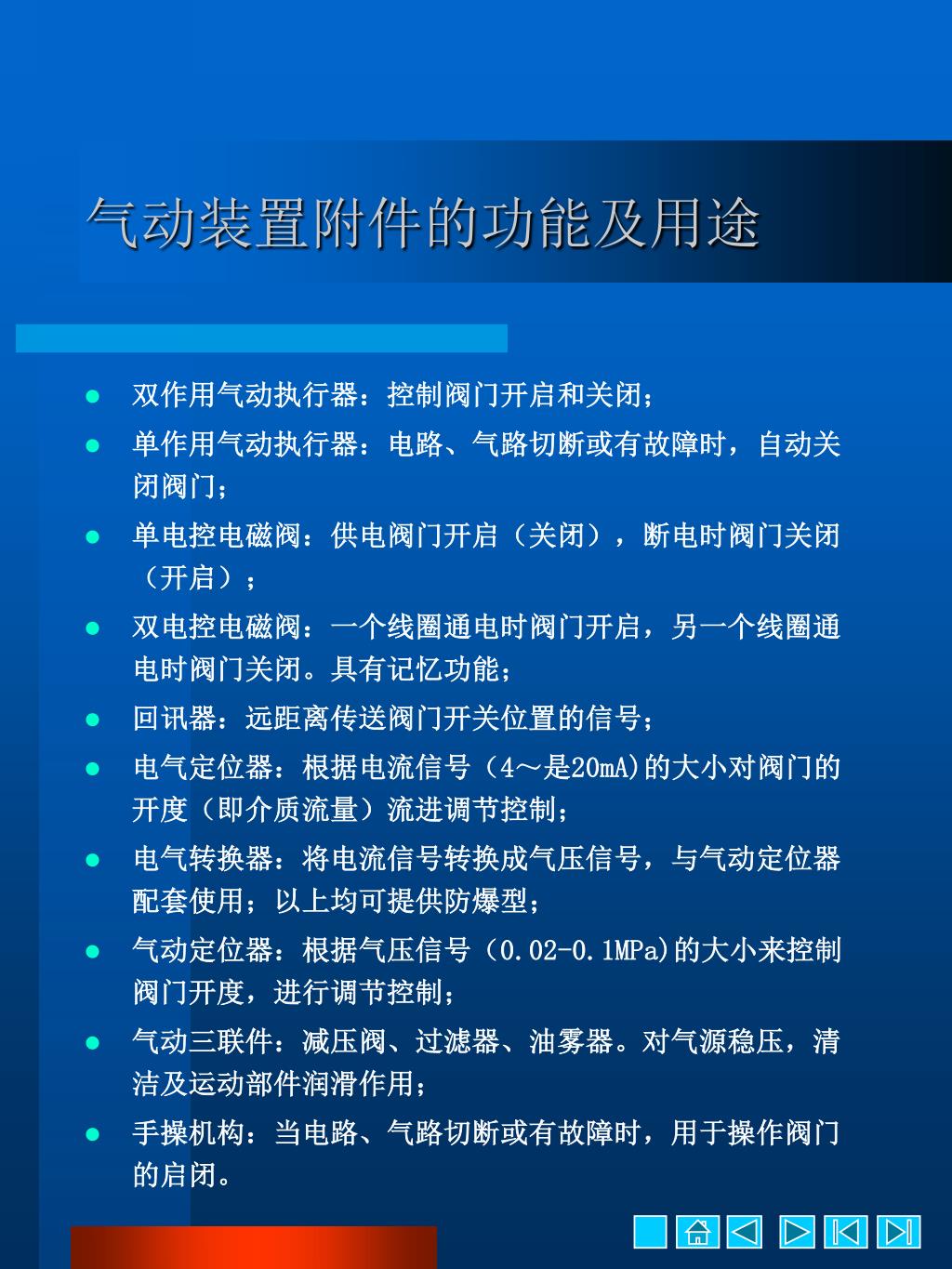 气动装置附件的功能及用途

- 双作用气动执行器：控制阀门开启和关闭；
- 单作用气动执行器：电路、气路切断或有故障时，自动关闭阀门；
- 单电控电磁阀：供电阀门开启（关闭），断电时阀门关闭（开启）；
- 双电控电磁阀：一个线圈通电时阀门开启，另一个线圈通电时阀门关闭。具有记忆功能；
- 回讯器：远距离传送阀门开关位置的信号；
- 电气定位器：根据电流信号（4～是20mA)的大小对阀门的开度（即介质流量）流进调节控制；
- 电气转换器：将电流信号转换成气压信号，与气动定位器配套使用；以上均可提供防爆型；
- 气动定位器：根据气压信号（0.02-0.1MPa)的大小来控制阀门开度，进行调节控制；
- 气动三联件：减压阀、过滤器、油雾器。对气源稳压，清洁及运动部件润滑作用；
- 手操机构：当电路、气路切断或有故障时，用于操作阀门的启闭。